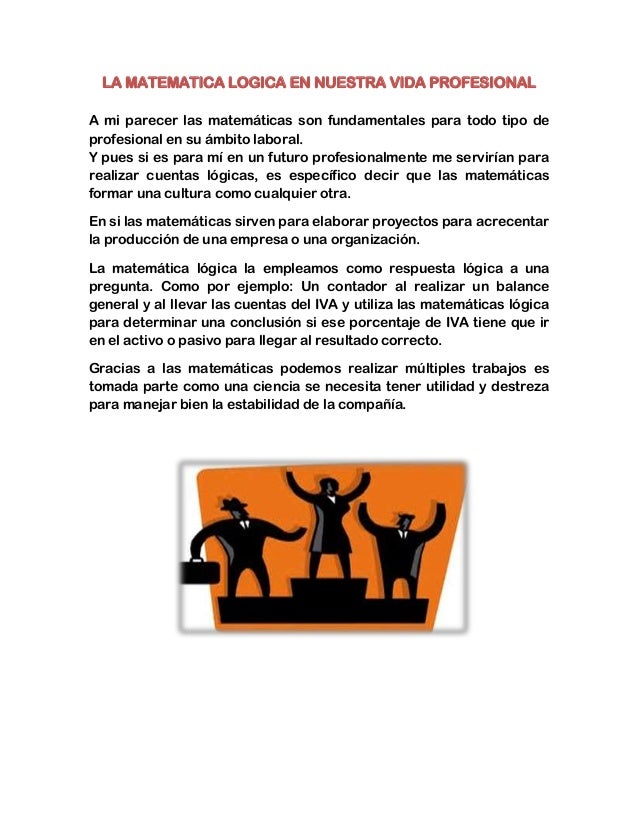 LA MATEMATICA LOGICA EN NUESTRA VIDA PROFESIONAL

A mi parecer las matemáticas son fundamentales para todo tipo de profesional en su ámbito laboral.
Y pues si es para mí en un futuro profesionalmente me servirían para realizar cuentas lógicas, es específico decir que las matemáticas formar una cultura como cualquier otra.

En si las matemáticas sirven para elaborar proyectos para acrecentar la producción de una empresa o una organización.

La matemática lógica la empleamos como respuesta lógica a una pregunta. Como por ejemplo: Un contador al realizar un balance general y al llevar las cuentas del IVA y utiliza las matemáticas lógica para determinar una conclusión si ese porcentaje de IVA tiene que ir en el activo o pasivo para llegar al resultado correcto.

Gracias a las matemáticas podemos realizar múltiples trabajos es tomada parte como una ciencia se necesita tener utilidad y destreza para manejar bien la estabilidad de la compañía.